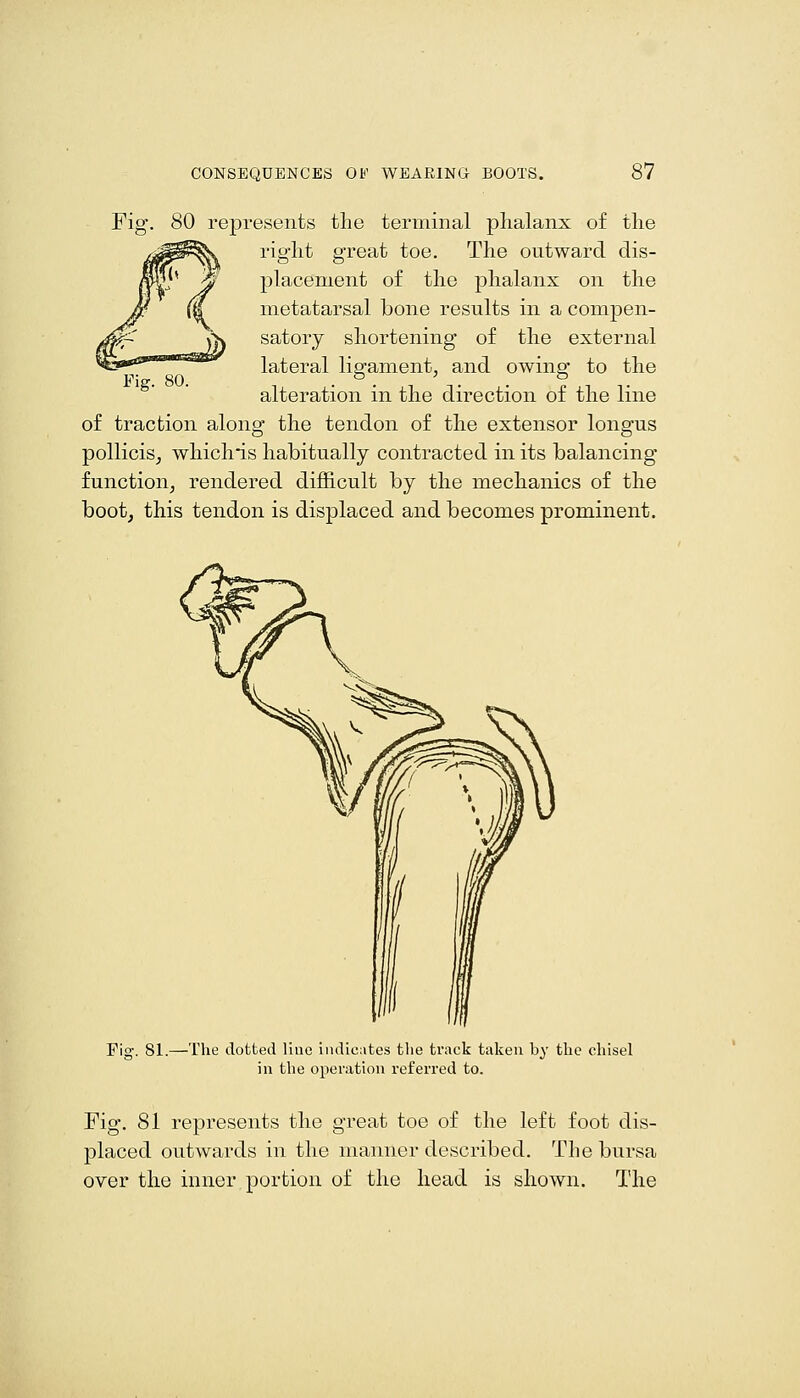 CONSEQUENCES OF WEARING BOOTS. 87

Fig. 80 represents the terminal phalanx of the right great toe. The outward displacement of the phalanx on the metatarsal bone results in a compensatory shortening of the external lateral ligament, and owing to the alteration in the direction of the line of traction along the tendon of the extensor longus pollicis, which is habitually contracted in its balancing function, rendered difficult by the mechanics of the boot, this tendon is displaced and becomes prominent.

Fig. 80.

Fig. 81.—The dotted line indicates the track taken by the chisel in the operation referred to.

Fig. 81 represents the great toe of the left foot displaced outwards in the manner described. The bursa over the inner portion of the head is shown. The